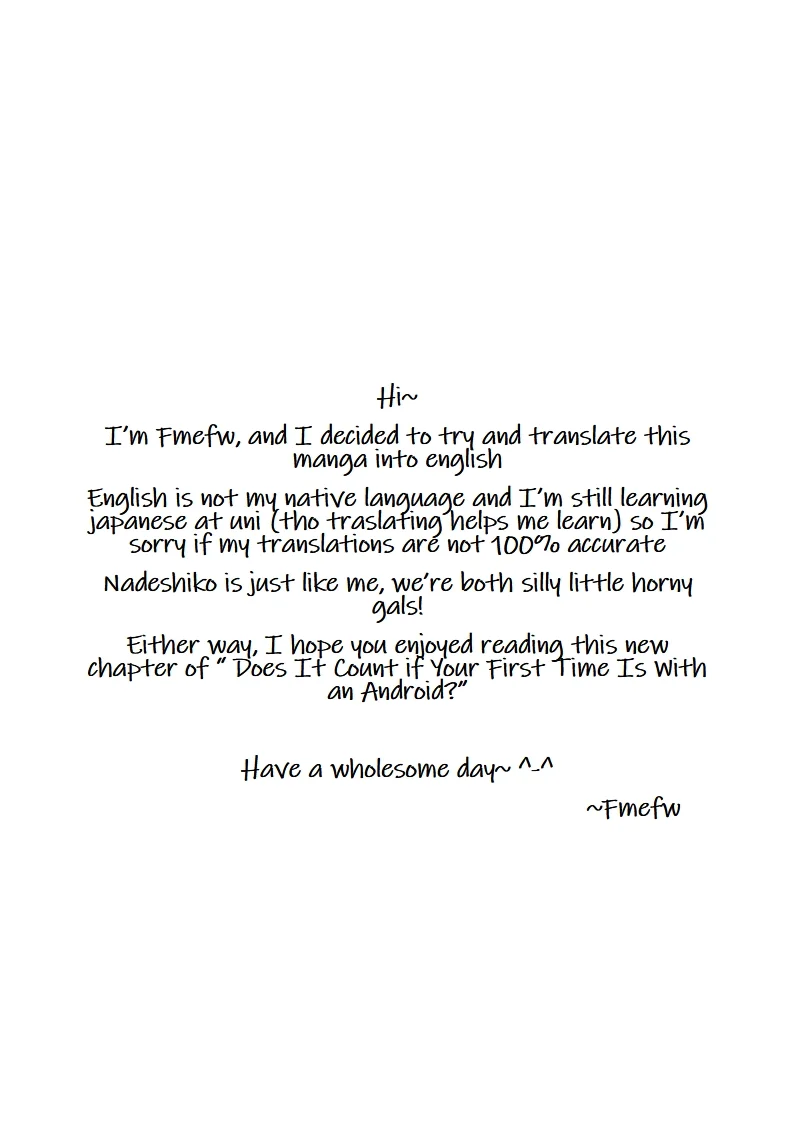 Hi~

I'm Fmefw, and I decided to try and translate this manga into english

English is not my native language and I'm still learning japanese at uni (tho traslating helps me learn) so I'm sorry if my translations are not 100% accurate

Nadeshiko is just like me, we're both silly little horny gals!

Either way, I hope you enjoyed reading this new chapter of " Does It Count if Your First Time Is with an Android?"

Have a wholesome day~ ^-^

~Fmefw